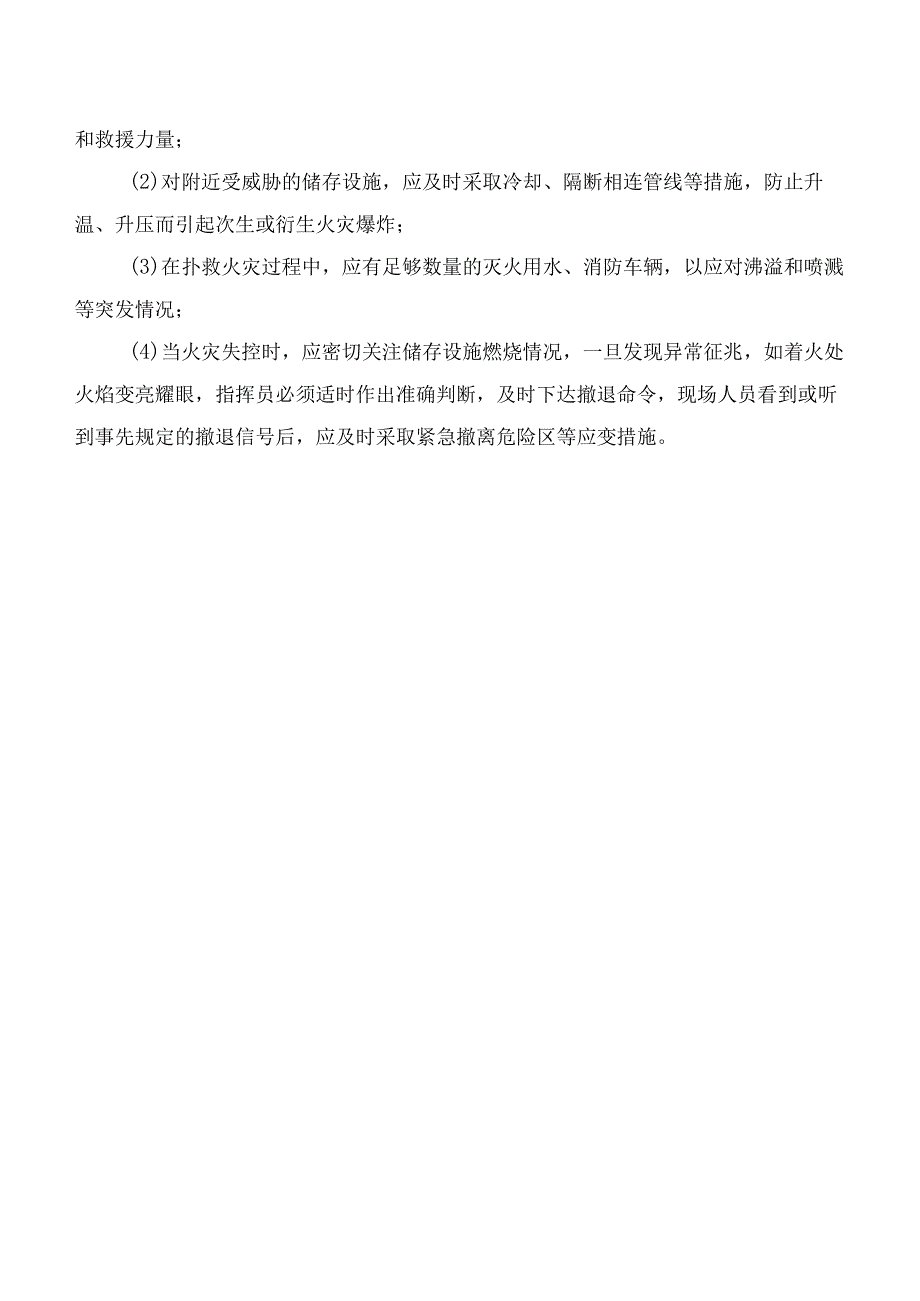 和救援力量；

(2)对附近受威胁的储存设施，应及时采取冷却、隔断相连管线等措施，防止升温、升压而引起次生或衍生火灾爆炸；

(3)在扑救火灾过程中，应有足够数量的灭火用水、消防车辆，以应对沸溢和喷溅等突发情况；

(4)当火灾失控时，应密切关注储存设施燃烧情况，一旦发现异常征兆，如着火处火焰变亮耀眼，指挥员必须适时作出准确判断，及时下达撤退命令，现场人员看到或听到事先规定的撤退信号后，应及时采取紧急撤离危险区等应变措施。